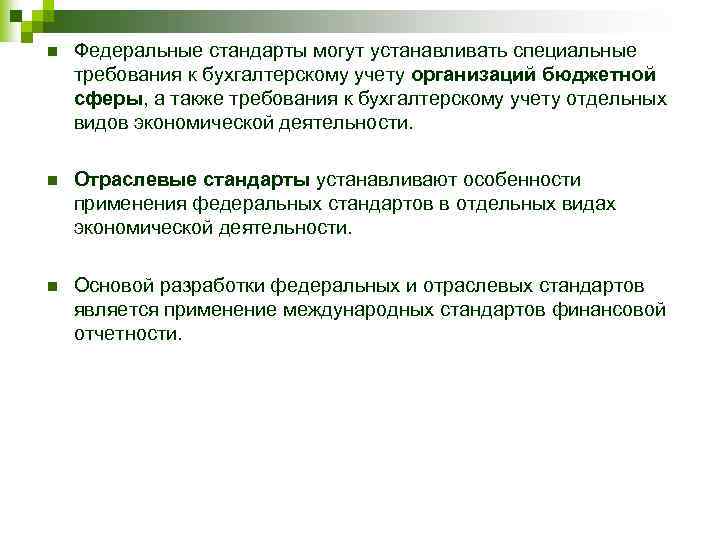 Федеральные стандарты могут устанавливать специальные требования к бухгалтерскому учету организаций бюджетной сферы, а также требования к бухгалтерскому учету отдельных видов экономической деятельности.

Отраслевые стандарты устанавливают особенности применения федеральных стандартов в отдельных видах экономической деятельности.

Основой разработки федеральных и отраслевых стандартов является применение международных стандартов финансовой отчетности.